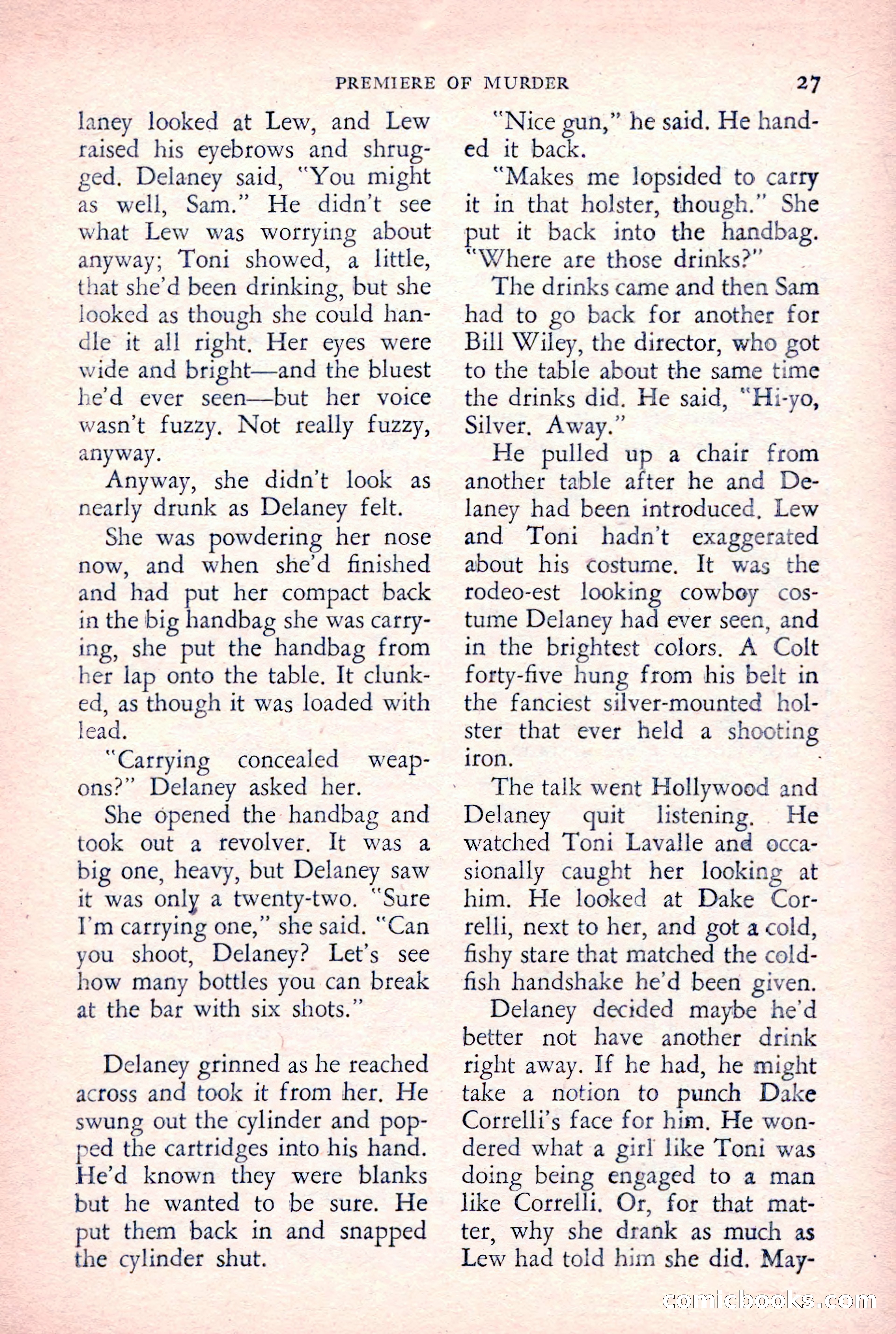 PREMIERE OF MURDER 27

laney looked at Lew, and Lew raised his eyebrows and shrugged. Delaney said, "You might as well, Sam." He didn't see what Lew was worrying about anyway; Toni showed, a little, that she'd been drinking, but she looked as though she could handle it all right. Her eyes were wide and bright—and the bluest he'd ever seen—but her voice wasn't fuzzy. Not really fuzzy, anyway.

Anyway, she didn't look as nearly drunk as Delaney felt.

She was powdering her nose now, and when she'd finished and had put her compact back in the big handbag she was carrying, she put the handbag from her lap onto the table. It clunked, as though it was loaded with lead.

"Carrying concealed weapons?" Delaney asked her.

She opened the handbag and took out a revolver. It was a big one, heavy, but Delaney saw it was only a twenty-two. "Sure I'm carrying one," she said. "Can you shoot, Delaney? Let's see how many bottles you can break at the bar with six shots."

Delaney grinned as he reached across and took it from her. He swung out the cylinder and popped the cartridges into his hand. He'd known they were blanks but he wanted to be sure. He put them back in and snapped the cylinder shut.

"Nice gun," he said. He handed it back.

"Makes me lopsided to carry it in that holster, though." She put it back into the handbag. "Where are those drinks?"

The drinks came and then Sam had to go back for another for Bill Wiley, the director, who got to the table about the same time the drinks did. He said, "Hi-yo, Silver. Away."

He pulled up a chair from another table after he and Delaney had been introduced. Lew and Toni hadn't exaggerated about his costume. It was the rodeo-est looking cowboy costume Delaney had ever seen, and in the brightest colors. A Colt forty-five hung from his belt in the fanciest silver-mounted holster that ever held a shooting iron.

The talk went Hollywood and Delaney quit listening. He watched Toni Lavalle and occasionally caught her looking at him. He looked at Dake Correlli, next to her, and got a cold, fishy stare that matched the cold-fish handshake he'd been given.

Delaney decided maybe he'd better not have another drink right away. If he had, he might take a notion to punch Dake Correlli's face for him. He wondered what a girl like Toni was doing being engaged to a man like Correlli. Or, for that matter, why she drank as much as Lew had told him she did. May-

comicbooks.com